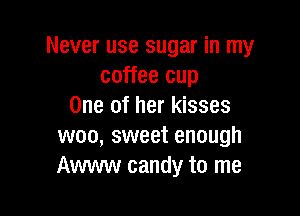 Never use sugar in my coffee cup
One of her kisses
woo, sweet enough
Awww candy to me